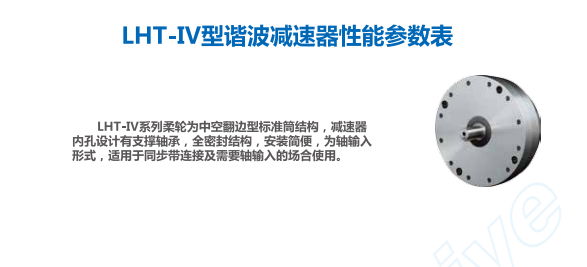 LHT-IV型谐波减速器性能参数表

LHT-IV系列柔轮为中空翻边型标准筒结构，减速器内孔设计有支撑轴承，全密封结构，安装简便，为轴输入形式，适用于同步带连接及需要轴输入的场合使用。

ive